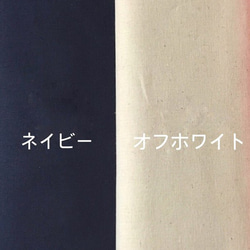 ネイビー

オフホワイト